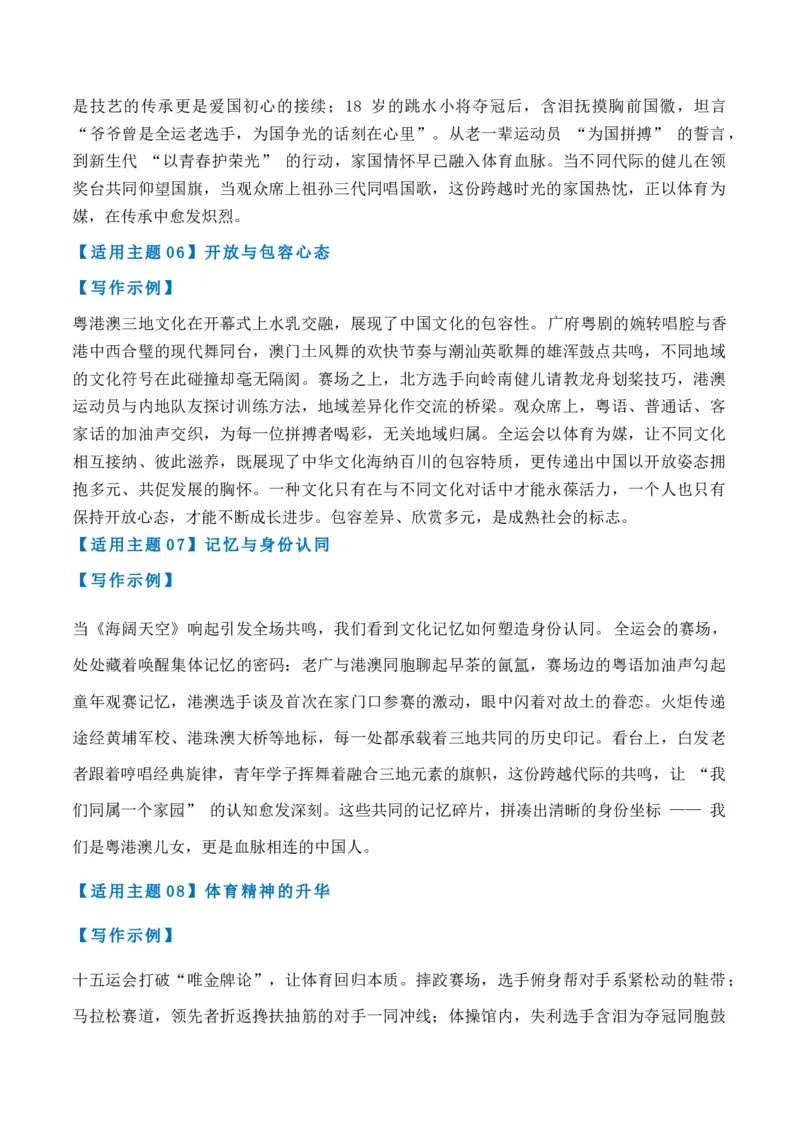 是技艺的传承更是爱国初心的接续；18岁的跳水小将夺冠后，含泪抚摸胸前国徽，坦言“爷爷曾是全运老选手，为国争光的话刻在心里”。从老一辈运动员“为国拼搏”的誓言，到新生代“以青春护荣光”的行动，家国情怀早已融入体育血脉。当不同代际的健儿在领奖台共同仰望国旗，当观众席上祖孙三代同唱国歌，这份跨越时光的家国热忱，正以体育为媒，在传承中愈发炽烈。

【适用主题06】开放与包容心态

【写作示例】

粤港澳三地文化在开幕式上水乳交融，展现了中国文化的包容性。广府粤剧的婉转唱腔与香港中西合璧的现代舞同台，澳门土风舞的欢快节奏与潮汕英歌舞的雄浑鼓点共鸣，不同地域的文化符号在此碰撞却毫无隔阂。赛场之上，北方选手向岭南健儿请教龙舟划桨技巧，港澳运动员与内地队友探讨训练方法，地域差异化作交流的桥梁。观众席上，粤语、普通话、客家话的加油声交织，为每一位拼搏者喝彩，无关地域归属。全运会以体育为媒，让不同文化相互接纳、彼此滋养，既展现了中华文化海纳百川的包容特质，更传递出中国以开放姿态拥抱多元、共促发展的胸怀。一种文化只有在与不同文化对话中才能永葆活力，一个人也只有保持开放心态，才能不断成长进步。包容差异、欣赏多元，是成熟社会的标志。

【适用主题07】记忆与身份认同

【写作示例】

当《海阔天空》响起引发全场共鸣，我们看到文化记忆如何塑造身份认同。全运会的赛场，处处藏着唤醒集体记忆的密码：老广与港澳同胞聊起早茶的氤氲，赛场边的粤语加油声勾起童年观赛记忆，港澳选手谈及首次在家门口参赛的激动，眼中闪着对故土的眷恋。火炬传递途经黄埔军校、港珠澳大桥等地标，每一处都承载着三地共同的历史印记。看台上，白发老者跟着哼唱经典旋律，青年学子挥舞着融合三地元素的旗帜，这份跨越代际的共鸣，让“我们同属一个家园”的认知愈发深刻。这些共同的记忆碎片，拼凑出清晰的身份坐标——我们是粤港澳儿女，更是血脉相连的中国人。

【适用主题08】体育精神的升华

【写作示例】

十五运会打破“唯金牌论”，让体育回归本质。摔跤赛场，选手俯身帮对手系紧松动的鞋带；马拉松赛道，领先者折返搀扶抽筋的对手一同冲线；体操馆内，失利选手含泪为夺冠同胞鼓